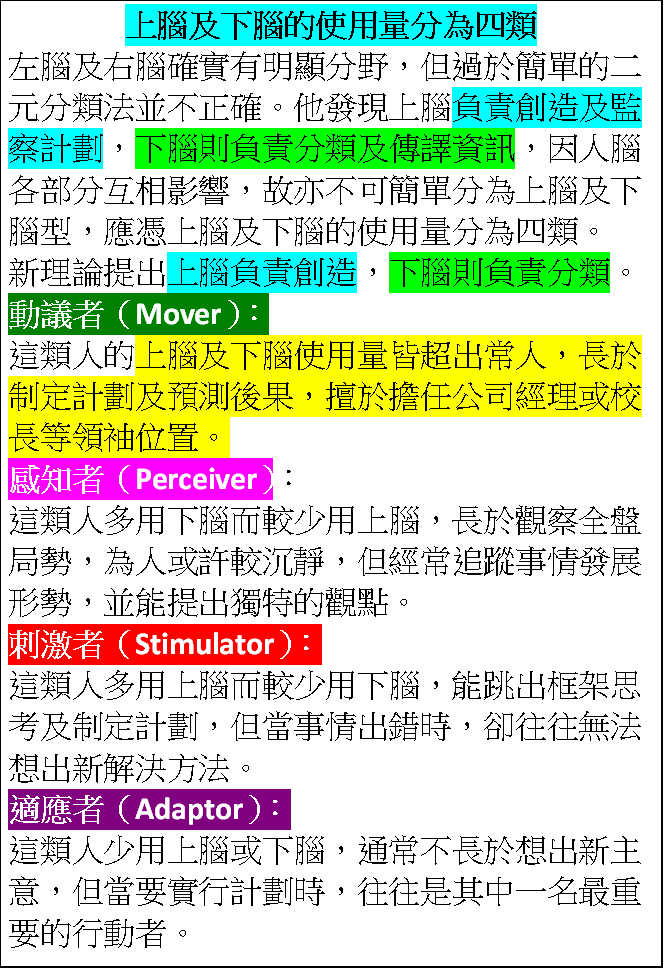 上腦及下腦的使用量分為四類

左腦及右腦確實有明顯分野，但過於簡單的二元分類法並不正確。他發現上腦負責創造及監察計劃，下腦則負責分類及傳譯資訊，因人腦各部分互相影響，故亦不可簡單分為上腦及下腦型，應憑上腦及下腦的使用量分為四類。

新理論提出上腦負責創造，下腦則負責分類。

動議者（Mover）：

這類人的上腦及下腦使用量皆超出常人，長於制定計劃及預測後果，擅於擔任公司經理或校長等領袖位置。

感知者（Perceiver）：

這類人多用下腦而較少用上腦，長於觀察全盤局勢，為人或許較沉靜，但經常追蹤事情發展形勢，並能提出獨特的觀點。

刺激者（Stimulator）：

這類人多用上腦而較少用下腦，能跳出框架思考及制定計劃，但當事情出錯時，卻往往無法想出新解決方法。

適應者（Adaptor）：

這類人少用上腦或下腦，通常不長於想出新主意，但當要實行計劃時，往往是其中一名最重要的行動者。